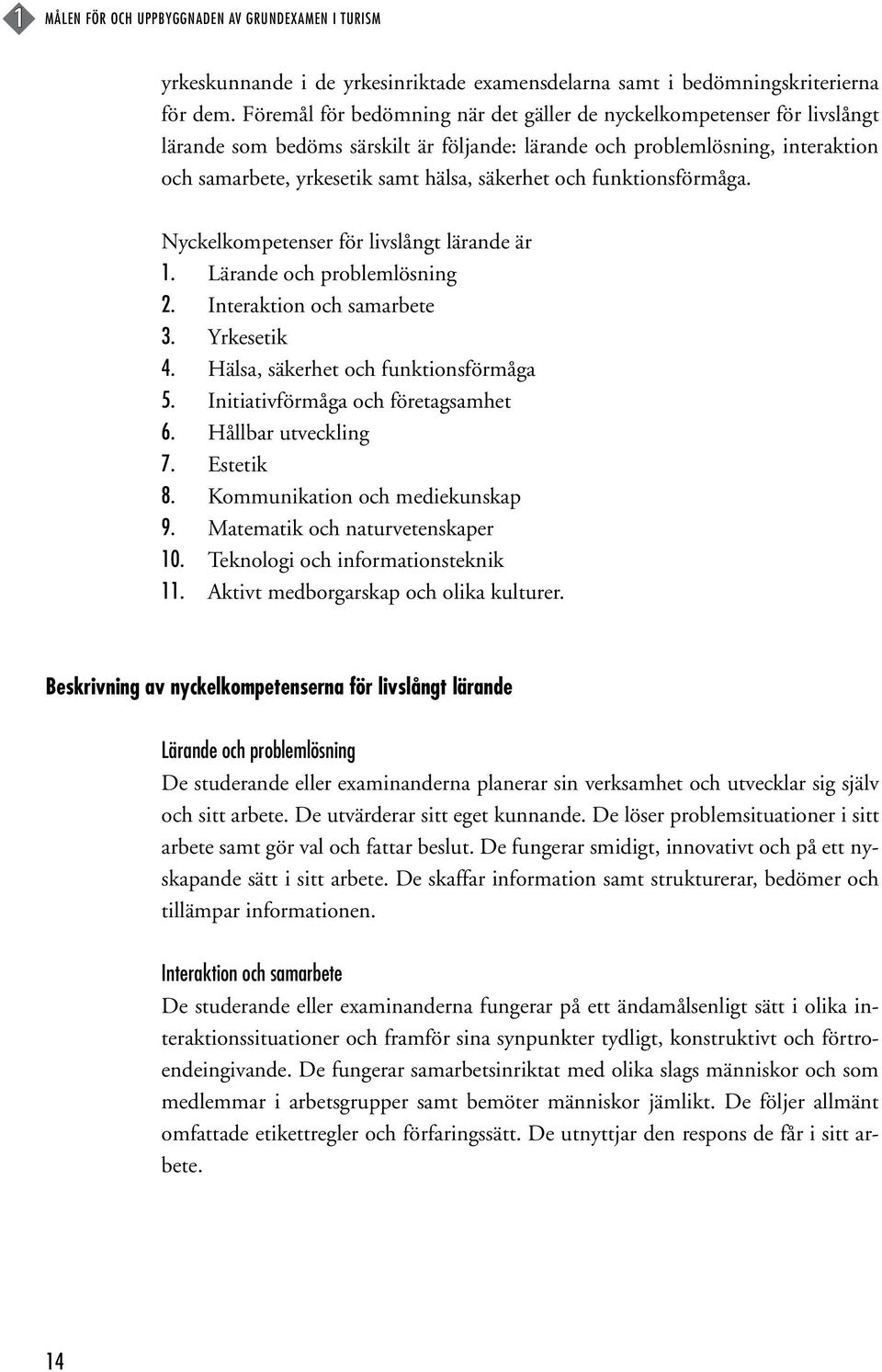 1 MÅLEN FÖR OCH UPPBYGGNADEN AV GRUNDEXAMEN I TURISM

yrkeskunnande i de yrkesinriktade examensdelarna samt i bedömningskriterierna för dem. Föremål för bedömning när det gäller de nyckelkompetenser för livslångt lärande som bedöms särskilt är följande: lärande och problemlösning, interaktion och samarbete, yrkesetik samt hälsa, säkerhet och funktionsförmåga.

Nyckelkompetenser för livslångt lärande är
1. Lärande och problemlösning
2. Interaktion och samarbete
3. Yrkesetik
4. Hälsa, säkerhet och funktionsförmåga
5. Initiativförmåga och företagsamhet
6. Hållbar utveckling
7. Estetik
8. Kommunikation och mediekunskap
9. Matematik och naturvetenskaper
10. Teknologi och informationsteknik
11. Aktivt medborgarskap och olika kulturer.

Beskrivning av nyckelkompetenserna för livslångt lärande

Lärande och problemlösning
De studerande eller examinanderna planerar sin verksamhet och utvecklar sig själv och sitt arbete. De utvärderar sitt eget kunnande. De löser problemsituationer i sitt arbete samt gör val och fattar beslut. De fungerar smidigt, innovativt och på ett nyskapande sätt i sitt arbete. De skaffar information samt strukturerar, bedömer och tillämpar informationen.

Interaktion och samarbete
De studerande eller examinanderna fungerar på ett ändamålsenligt sätt i olika interaktionssituationer och framför sina synpunkter tydligt, konstruktivt och förtroendeingivande. De fungerar samarbetsinriktat med olika slags människor och som medlemmar i arbetsgrupper samt bemöter människor jämlikt. De följer allmänt omfattade etikettregler och förfaringssätt. De utnyttjar den respons de får i sitt arbete.

14